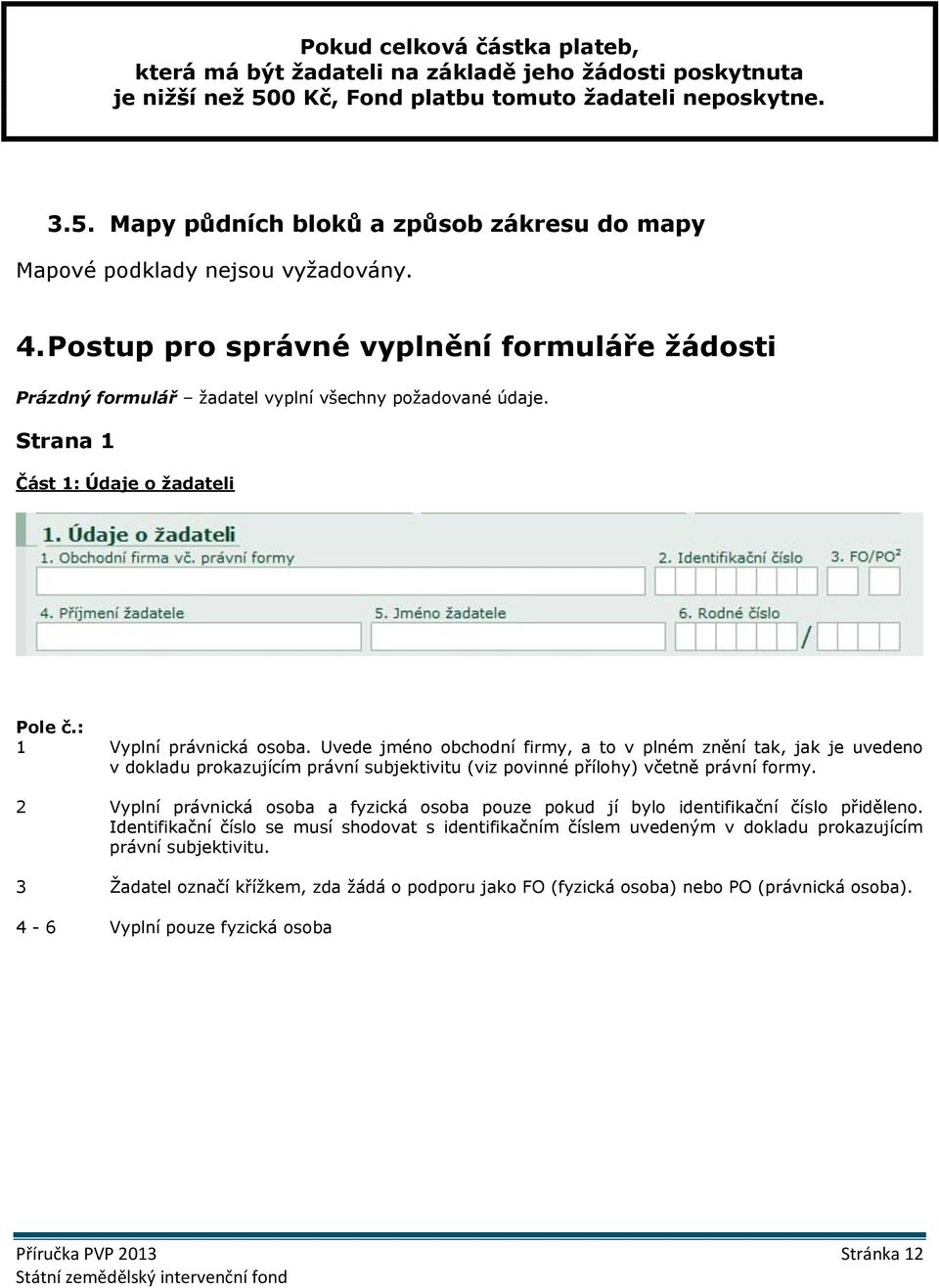 Pokud celková částka plateb, která má být žadateli na základě jeho žádosti poskytnuta je nižší než 500 Kč, Fond platbu tomuto žadateli neposkytne.

3.5. Mapy půdních bloků a způsob zákresu do mapy

Mapové podklady nejsou vyžadovány.

4. Postup pro správné vyplnění formuláře žádosti

Prázdný formulář – žadatel vyplní všechny požadované údaje.

Strana 1

Část 1: Údaje o žadateli

1. Údaje o žadateli
1. Obchodní firma vč. právní formy
2. Identifikační číslo
3. FO/PO$^2$
4. Příjmení žadatele
5. Jméno žadatele
6. Rodné číslo
/

Pole č.:

1 Vyplní právnická osoba. Uvede jméno obchodní firmy, a to v plném znění tak, jak je uvedeno v dokladu prokazujícím právní subjektivitu (viz povinné přílohy) včetně právní formy.

2 Vyplní právnická osoba a fyzická osoba pouze pokud jí bylo identifikační číslo přiděleno. Identifikační číslo se musí shodovat s identifikačním číslem uvedeným v dokladu prokazujícím právní subjektivitu.

3 Žadatel označí křížkem, zda žádá o podporu jako FO (fyzická osoba) nebo PO (právnická osoba).

4 - 6 Vyplní pouze fyzická osoba

Příručka PVP 2013
Státní zemědělský intervenční fond
Stránka 12